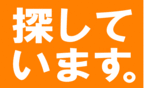 探して
います。